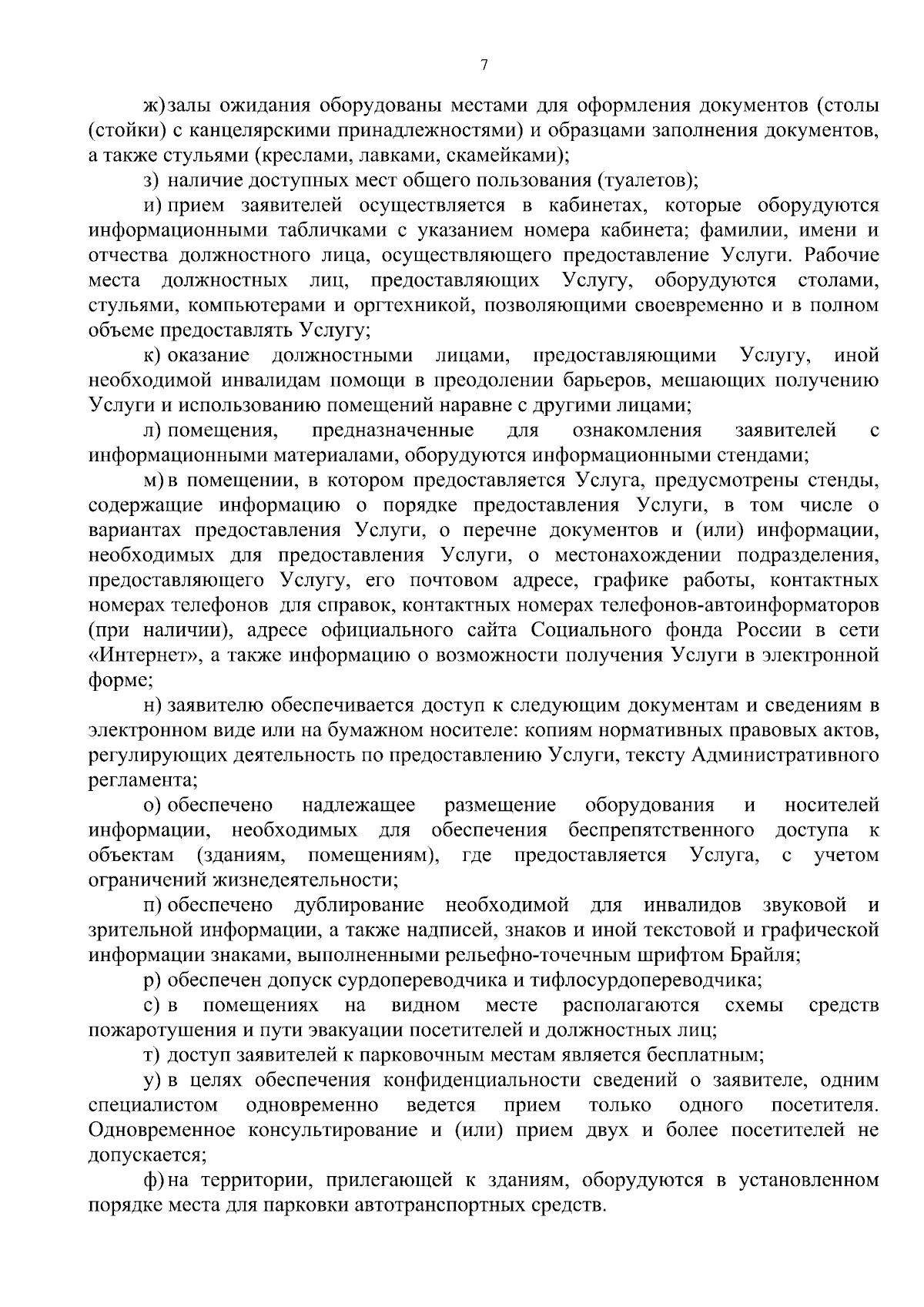 7

ж) залы ожидания оборудованы местами для оформления документов (столы (стойки) с канцелярскими принадлежностями) и образцами заполнения документов, а также стульями (креслами, лавками, скамейками);

з) наличие доступных мест общего пользования (туалетов);

и) прием заявителей осуществляется в кабинетах, которые оборудуются информационными табличками с указанием номера кабинета; фамилии, имени и отчества должностного лица, осуществляющего предоставление Услуги. Рабочие места должностных лиц, предоставляющих Услугу, оборудуются столами, стульями, компьютерами и оргтехникой, позволяющими своевременно и в полном объеме предоставлять Услугу;

к) оказание должностными лицами, предоставляющими Услугу, иной необходимой инвалидам помощи в преодолении барьеров, мешающих получению Услуги и использованию помещений наравне с другими лицами;

л) помещения, предназначенные для ознакомления заявителей с информационными материалами, оборудуются информационными стендами;

м) в помещении, в котором предоставляется Услуга, предусмотрены стенды, содержащие информацию о порядке предоставления Услуги, в том числе о вариантах предоставления Услуги, о перечне документов и (или) информации, необходимых для предоставления Услуги, о местонахождении подразделения, предоставляющего Услугу, его почтовом адресе, графике работы, контактных номерах телефонов для справок, контактных номерах телефонов-автоинформаторов (при наличии), адресе официального сайта Социального фонда России в сети «Интернет», а также информацию о возможности получения Услуги в электронной форме;

н) заявителю обеспечивается доступ к следующим документам и сведениям в электронном виде или на бумажном носителе: копиям нормативных правовых актов, регулирующих деятельность по предоставлению Услуги, тексту Административного регламента;

о) обеспечено надлежащее размещение оборудования и носителей информации, необходимых для обеспечения беспрепятственного доступа к объектам (зданиям, помещениям), где предоставляется Услуга, с учетом ограничений жизнедеятельности;

п) обеспечено дублирование необходимой для инвалидов звуковой и зрительной информации, а также надписей, знаков и иной текстовой и графической информации знаками, выполненными рельефно-точечным шрифтом Брайля;

р) обеспечен допуск сурдопереводчика и тифлосурдопереводчика;

с) в помещениях на видном месте располагаются схемы средств пожаротушения и пути эвакуации посетителей и должностных лиц;

т) доступ заявителей к парковочным местам является бесплатным;

у) в целях обеспечения конфиденциальности сведений о заявителе, одним специалистом одновременно ведется прием только одного посетителя. Одновременное консультирование и (или) прием двух и более посетителей не допускается;

ф) на территории, прилегающей к зданиям, оборудуются в установленном порядке места для парковки автотранспортных средств.